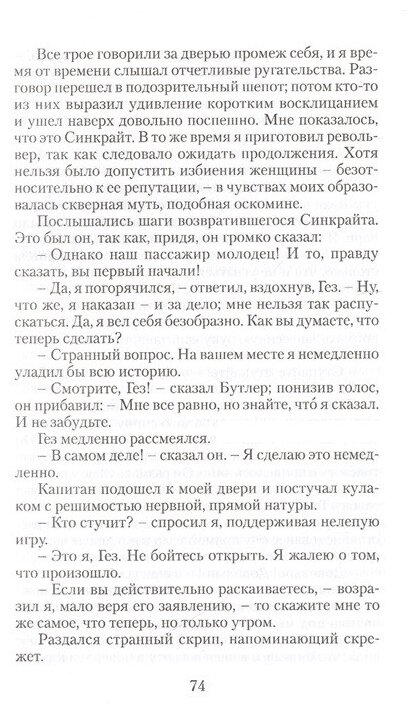 Все трое говорили за дверью промеж себя, и я время от времени слышал отчетливые ругательства. Разговор перешел в подозрительный шепот; потом кто-то из них выразил удивление коротким восклицанием и ушел наверх довольно поспешно. Мне показалось, что это Синкрайт. В то же время я приготовил револьвер, так как следовало ожидать продолжения. Хотя нельзя было допустить избиения женщины – безотносительно к ее репутации, – в чувствах моих образовалась скверная муть, подобная оскомине.

Послышались шаги возвратившегося Синкрайта. Это был он, так как, придя, он громко сказал:

– Однако наш пассажир молодец! И то, правду сказать, вы первый начали!

– Да, я погорячился, – ответил, вздохнув, Гез. – Ну, что же, я наказан – и за дело; мне нельзя так распускаться. Да, я вел себя безобразно. Как вы думаете, что теперь сделать?

– Странный вопрос. На вашем месте я немедленно уладил бы всю историю.

– Смотрите, Гез! – сказал Бутлер; понизив голос, он прибавил: – Мне все равно, но знайте, что́ я сказал. И не забудьте.

Гез медленно рассмеялся.

– В самом деле! – сказал он. – Я сделаю это немедленно.

Капитан подошел к моей двери и постучал кулаком с решимостью нервной, прямой натуры.

– Кто стучит? – спросил я, поддерживая нелепую игру.

– Это я, Гез. Не бойтесь открыть. Я жалею о том, что произошло.

– Если вы действительно раскаиваетесь, – возразил я, мало веря его заявлению, – то скажите мне то же самое, что теперь, но только утром.

Раздался странный скрип, напоминающий скрежет.

74